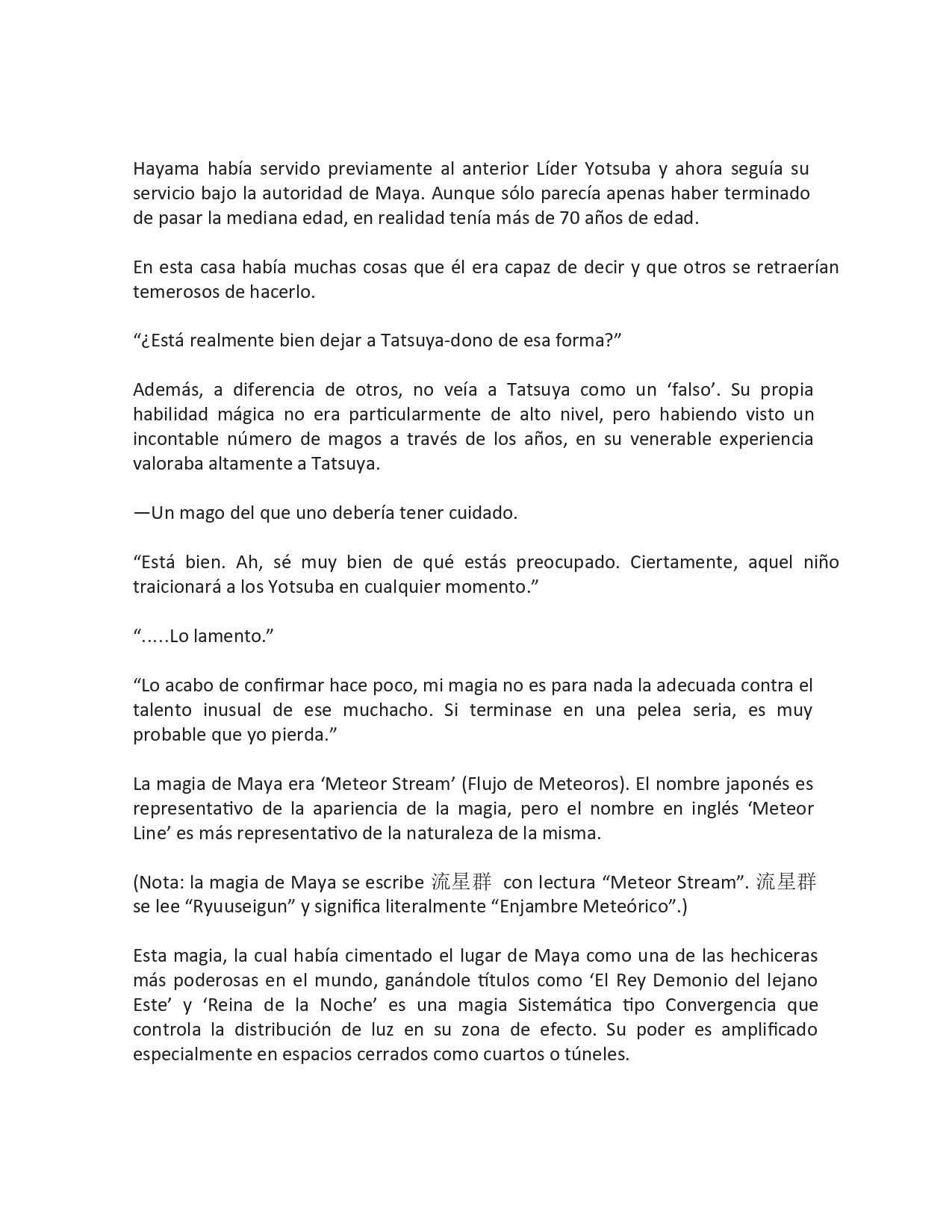 Hayama había servido previamente al anterior Líder Yotsuba y ahora seguía su servicio bajo la autoridad de Maya. Aunque sólo parecía apenas haber terminado de pasar la mediana edad, en realidad tenía más de 70 años de edad.

En esta casa había muchas cosas que él era capaz de decir y que otros se retraerían temerosos de hacerlo.

“¿Está realmente bien dejar a Tatsuya-dono de esa forma?”

Además, a diferencia de otros, no veía a Tatsuya como un ‘falso’. Su propia habilidad mágica no era particularmente de alto nivel, pero habiendo visto un incontable número de magos a través de los años, en su venerable experiencia valoraba altamente a Tatsuya.

—Un mago del que uno debería tener cuidado.

“Está bien. Ah, sé muy bien de qué estás preocupado. Ciertamente, aquel niño traicionará a los Yotsuba en cualquier momento.”

“.….Lo lamento.”

“Lo acabo de confirmar hace poco, mi magia no es para nada la adecuada contra el talento inusual de ese muchacho. Si terminase en una pelea seria, es muy probable que yo pierda.”

La magia de Maya era ‘Meteor Stream’ (Flujo de Meteoros). El nombre japonés es representativo de la apariencia de la magia, pero el nombre en inglés ‘Meteor Line’ es más representativo de la naturaleza de la misma.

(Nota: la magia de Maya se escribe 流星群 con lectura “Meteor Stream”. 流星群 se lee “Ryuuseigun” y significa literalmente “Enjambre Meteórico”.)

Esta magia, la cual había cimentado el lugar de Maya como una de las hechiceras más poderosas en el mundo, ganándole títulos como ‘El Rey Demonio del lejano Este’ y ‘Reina de la Noche’ es una magia Sistemática tipo Convergencia que controla la distribución de luz en su zona de efecto. Su poder es amplificado especialmente en espacios cerrados como cuartos o túneles.